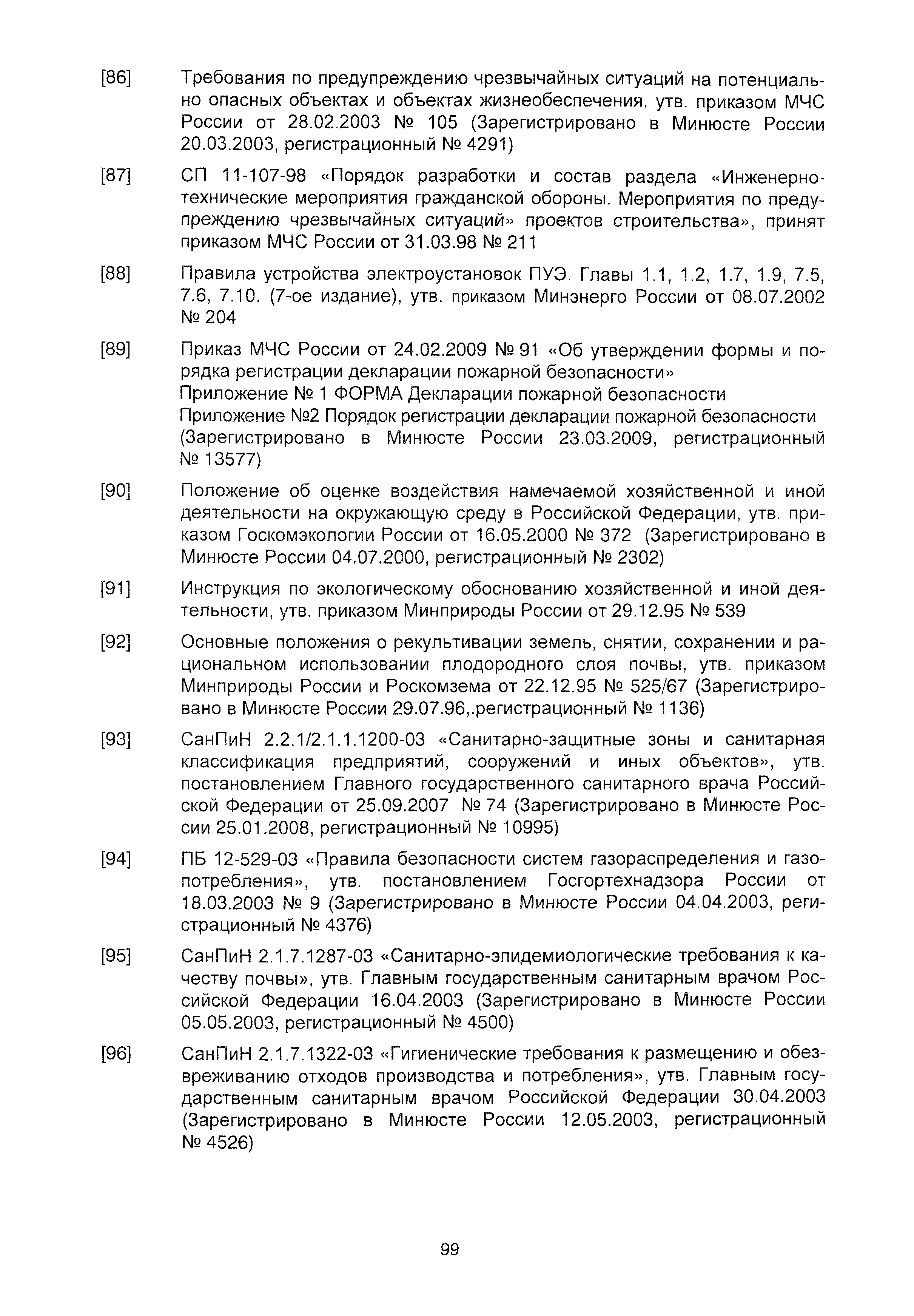 [86] Требования по предупреждению чрезвычайных ситуаций на потенциально опасных объектах и объектах жизнеобеспечения, утв. приказом МЧС России от 28.02.2003 № 105 (Зарегистрировано в Минюсте России 20.03.2003, регистрационный № 4291)

[87] СП 11-107-98 «Порядок разработки и состав раздела «Инженерно-технические мероприятия гражданской обороны. Мероприятия по предупреждению чрезвычайных ситуаций» проектов строительства», принят приказом МЧС России от 31.03.98 № 211

[88] Правила устройства электроустановок ПУЭ. Главы 1.1, 1.2, 1.7, 1.9, 7.5, 7.6, 7.10. (7-ое издание), утв. приказом Минэнерго России от 08.07.2002 № 204

[89] Приказ МЧС России от 24.02.2009 № 91 «Об утверждении формы и порядка регистрации декларации пожарной безопасности»
Приложение № 1 ФОРМА Декларации пожарной безопасности
Приложение №2 Порядок регистрации декларации пожарной безопасности (Зарегистрировано в Минюсте России 23.03.2009, регистрационный № 13577)

[90] Положение об оценке воздействия намечаемой хозяйственной и иной деятельности на окружающую среду в Российской Федерации, утв. приказом Госкомэкологии России от 16.05.2000 № 372 (Зарегистрировано в Минюсте России 04.07.2000, регистрационный № 2302)

[91] Инструкция по экологическому обоснованию хозяйственной и иной деятельности, утв. приказом Минприроды России от 29.12.95 № 539

[92] Основные положения о рекультивации земель, снятии, сохранении и рациональном использовании плодородного слоя почвы, утв. приказом Минприроды России и Роскомзема от 22.12.95 № 525/67 (Зарегистрировано в Минюсте России 29.07.96,.регистрационный № 1136)

[93] СанПиН 2.2.1/2.1.1.1200-03 «Санитарно-защитные зоны и санитарная классификация предприятий, сооружений и иных объектов», утв. постановлением Главного государственного санитарного врача Российской Федерации от 25.09.2007 № 74 (Зарегистрировано в Минюсте России 25.01.2008, регистрационный № 10995)

[94] ПБ 12-529-03 «Правила безопасности систем газораспределения и газопотребления», утв. постановлением Госгортехнадзора России от 18.03.2003 № 9 (Зарегистрировано в Минюсте России 04.04.2003, регистрационный № 4376)

[95] СанПиН 2.1.7.1287-03 «Санитарно-эпидемиологические требования к качеству почвы», утв. Главным государственным санитарным врачом Российской Федерации 16.04.2003 (Зарегистрировано в Минюсте России 05.05.2003, регистрационный № 4500)

[96] СанПиН 2.1.7.1322-03 «Гигиенические требования к размещению и обезвреживанию отходов производства и потребления», утв. Главным государственным санитарным врачом Российской Федерации 30.04.2003 (Зарегистрировано в Минюсте России 12.05.2003, регистрационный № 4526)

99